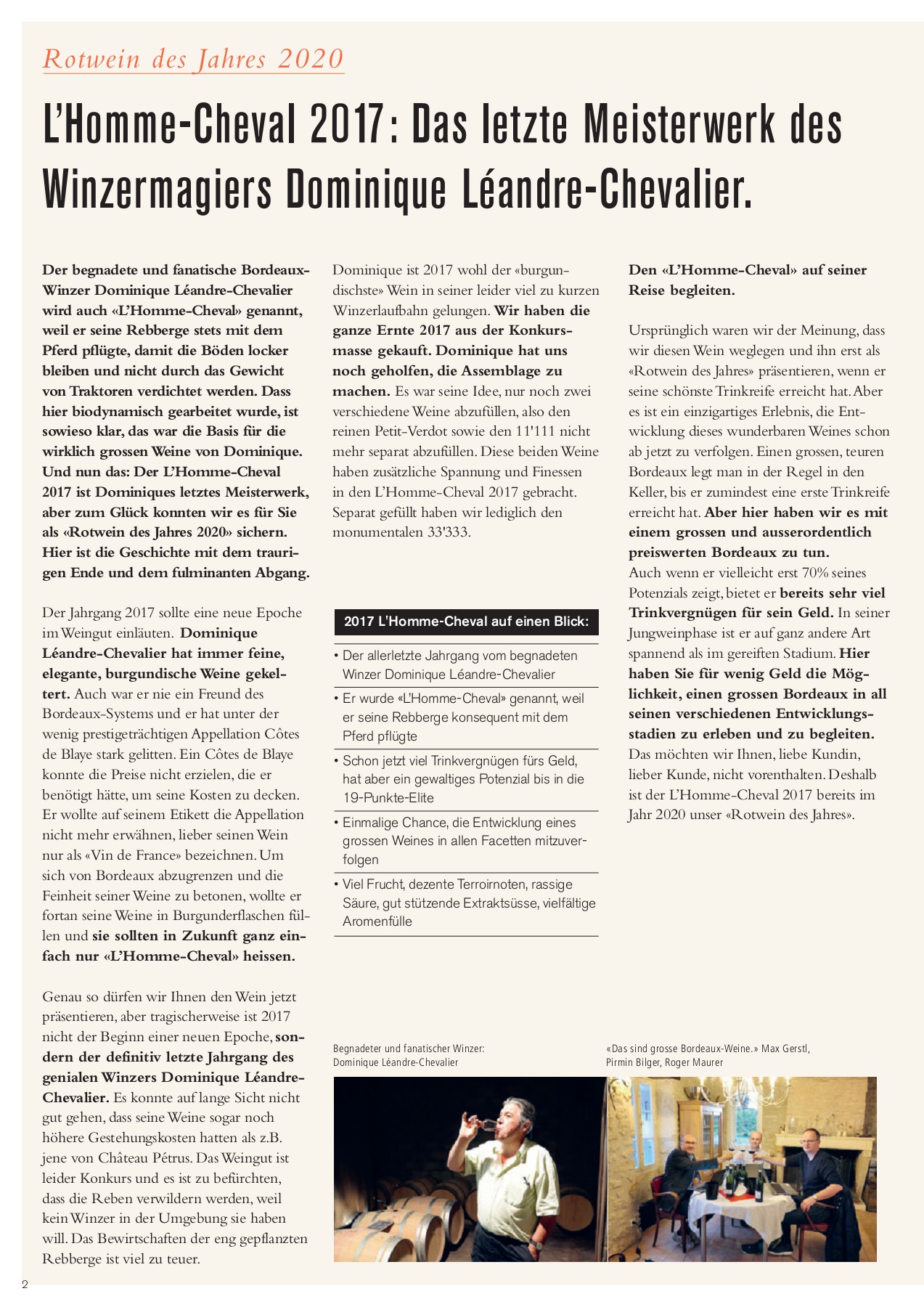 Rotwein des Jahres 2020

L'Homme-Cheval 2017: Das letzte Meisterwerk des Winzermagiers Dominique Léandre-Chevalier.

Der begnadete und fanatische Bordeaux-Winzer Dominique Léandre-Chevalier wird auch «L'Homme-Cheval» genannt, weil er seine Rebberge stets mit dem Pferd pflügte, damit die Böden locker bleiben und nicht durch das Gewicht von Traktoren verdichtet werden. Dass hier biodynamisch gearbeitet wurde, ist sowieso klar, das war die Basis für die wirklich grossen Weine von Dominique. Und nun das: Der L'Homme-Cheval 2017 ist Dominiques letztes Meisterwerk, aber zum Glück konnten wir es für Sie als «Rotwein des Jahres 2020» sichern. Hier ist die Geschichte mit dem traurigen Ende und dem fulminanten Abgang.

Der Jahrgang 2017 sollte eine neue Epoche im Weingut einläuten. Dominique Léandre-Chevalier hat immer feine, elegante, burgundische Weine gekeltert. Auch war er nie ein Freund des Bordeaux-Systems und er hat unter der wenig prestigeträchtigen Appellation Côtes de Blaye stark gelitten. Ein Côtes de Blaye konnte die Preise nicht erzielen, die er benötigt hätte, um seine Kosten zu decken. Er wollte auf seinem Etikett die Appellation nicht mehr erwähnen, lieber seinen Wein nur als «Vin de France» bezeichnen. Um sich von Bordeaux abzugrenzen und die Feinheit seiner Weine zu betonen, wollte er fortan seine Weine in Burgunderflaschen füllen und sie sollten in Zukunft ganz einfach nur «L'Homme-Cheval» heissen.

Genau so dürfen wir Ihnen den Wein jetzt präsentieren, aber tragischerweise ist 2017 nicht der Beginn einer neuen Epoche, sondern der definitiv letzte Jahrgang des genialen Winzers Dominique Léandre-Chevalier. Es konnte auf lange Sicht nicht gut gehen, dass seine Weine sogar noch höhere Gestehungskosten hatten als z.B. jene von Château Pétrus. Das Weingut ist leider Konkurs und es ist zu befürchten, dass die Reben verwildern werden, weil kein Winzer in der Umgebung sie haben will. Das Bewirtschaften der eng gepflanzten Rebberge ist viel zu teuer.

Dominique ist 2017 wohl der «burgundischste» Wein in seiner leider viel zu kurzen Winzerlaufbahn gelungen. Wir haben die ganze Ernte 2017 aus der Konkursmasse gekauft. Dominique hat uns noch geholfen, die Assemblage zu machen. Es war seine Idee, nur noch zwei verschiedene Weine abzufüllen, also den reinen Petit-Verdot sowie den 11'111 nicht mehr separat abzufüllen. Diese beiden Weine haben zusätzliche Spannung und Finessen in den L'Homme-Cheval 2017 gebracht. Separat gefüllt haben wir lediglich den monumentalen 33'333.

2017 L'Homme-Cheval auf einen Blick:

• Der allerletzte Jahrgang vom begnadeten Winzer Dominique Léandre-Chevalier
• Er wurde «L'Homme-Cheval» genannt, weil er seine Rebberge konsequent mit dem Pferd pflügte
• Schon jetzt viel Trinkvergnügen fürs Geld, hat aber ein gewaltiges Potenzial bis in die 19-Punkte-Elite
• Einmalige Chance, die Entwicklung eines grossen Weines in allen Facetten mitzuverfolgen
• Viel Frucht, dezente Terroirnoten, rassige Säure, gut stützende Extraktsüsse, vielfältige Aromenfülle

Den «L'Homme-Cheval» auf seiner Reise begleiten.

Ursprünglich waren wir der Meinung, dass wir diesen Wein weglegen und ihn erst als «Rotwein des Jahres» präsentieren, wenn er seine schönste Trinkreife erreicht hat. Aber es ist ein einzigartiges Erlebnis, die Entwicklung dieses wunderbaren Weines schon ab jetzt zu verfolgen. Einen grossen, teuren Bordeaux legt man in der Regel in den Keller, bis er zumindest eine erste Trinkreife erreicht hat. Aber hier haben wir es mit einem grossen und ausserordentlich preiswerten Bordeaux zu tun.
Auch wenn er vielleicht erst 70% seines Potenzials zeigt, bietet er bereits sehr viel Trinkvergnügen für sein Geld. In seiner Jungweinphase ist er auf ganz andere Art spannend als im gereiften Stadium. Hier haben Sie für wenig Geld die Möglichkeit, einen grossen Bordeaux in all seinen verschiedenen Entwicklungsstadien zu erleben und zu begleiten. Das möchten wir Ihnen, liebe Kundin, lieber Kunde, nicht vorenthalten. Deshalb ist der L'Homme-Cheval 2017 bereits im Jahr 2020 unser «Rotwein des Jahres».

Begnadeter und fanatischer Winzer: Dominique Léandre-Chevalier

«Das sind grosse Bordeaux-Weine.» Max Gerstl, Pirmin Bilger, Roger Maurer

2